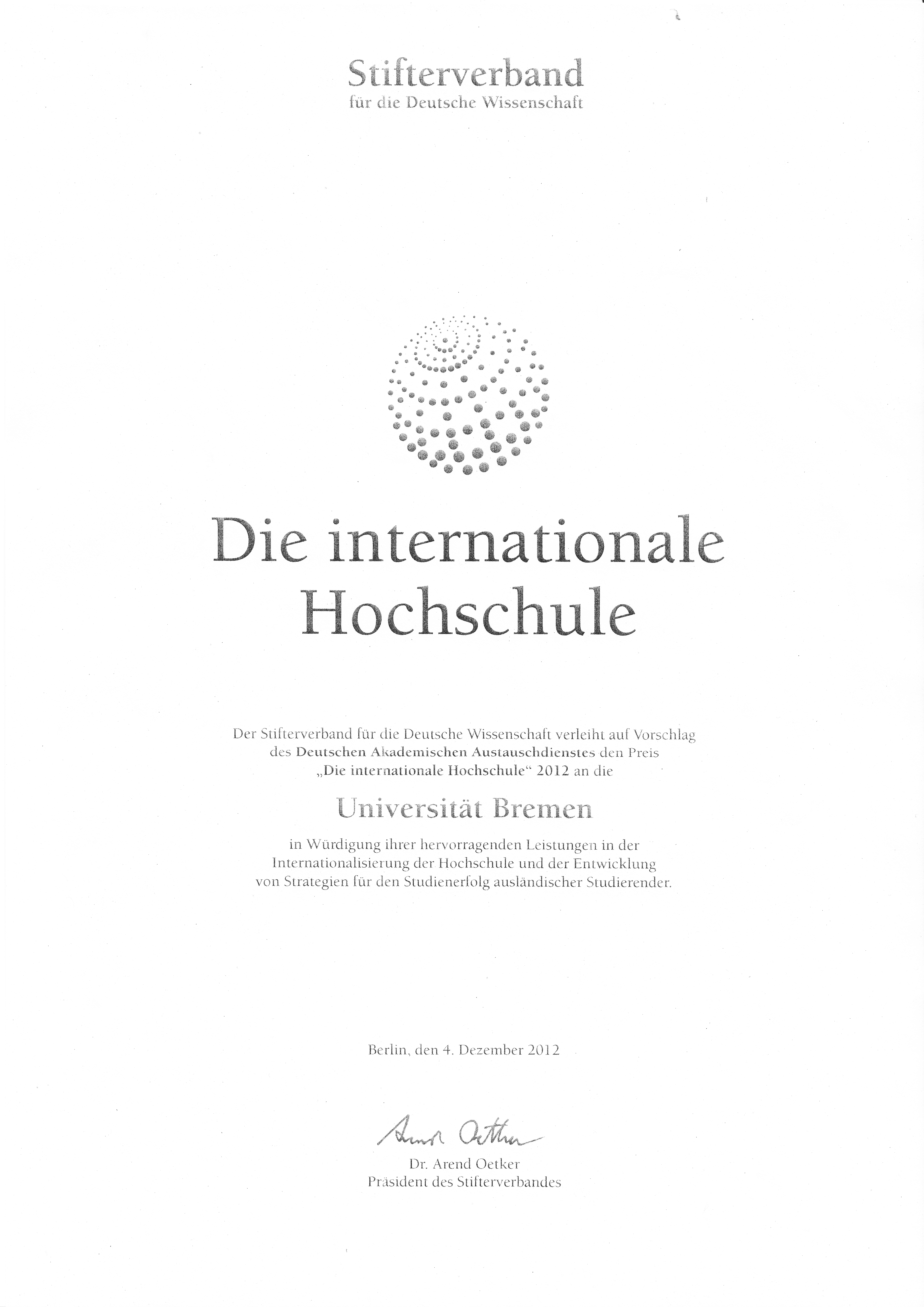 Stifterverband
für die Deutsche Wissenschaft

Die internationale
Hochschule

Der Stifterverband für die Deutsche Wissenschaft verleiht auf Vorschlag des Deutschen Akademischen Austauschdienstes den Preis „Die internationale Hochschule“ 2012 an die

Universität Bremen

in Würdigung ihrer hervorragenden Leistungen in der Internationalisierung der Hochschule und der Entwicklung von Strategien für den Studienerfolg ausländischer Studierender.

Berlin, den 4. Dezember 2012

Arend Oetker

Dr. Arend Oetker
Präsident des Stifterverbandes